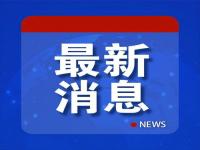 最新
消息

NEWS